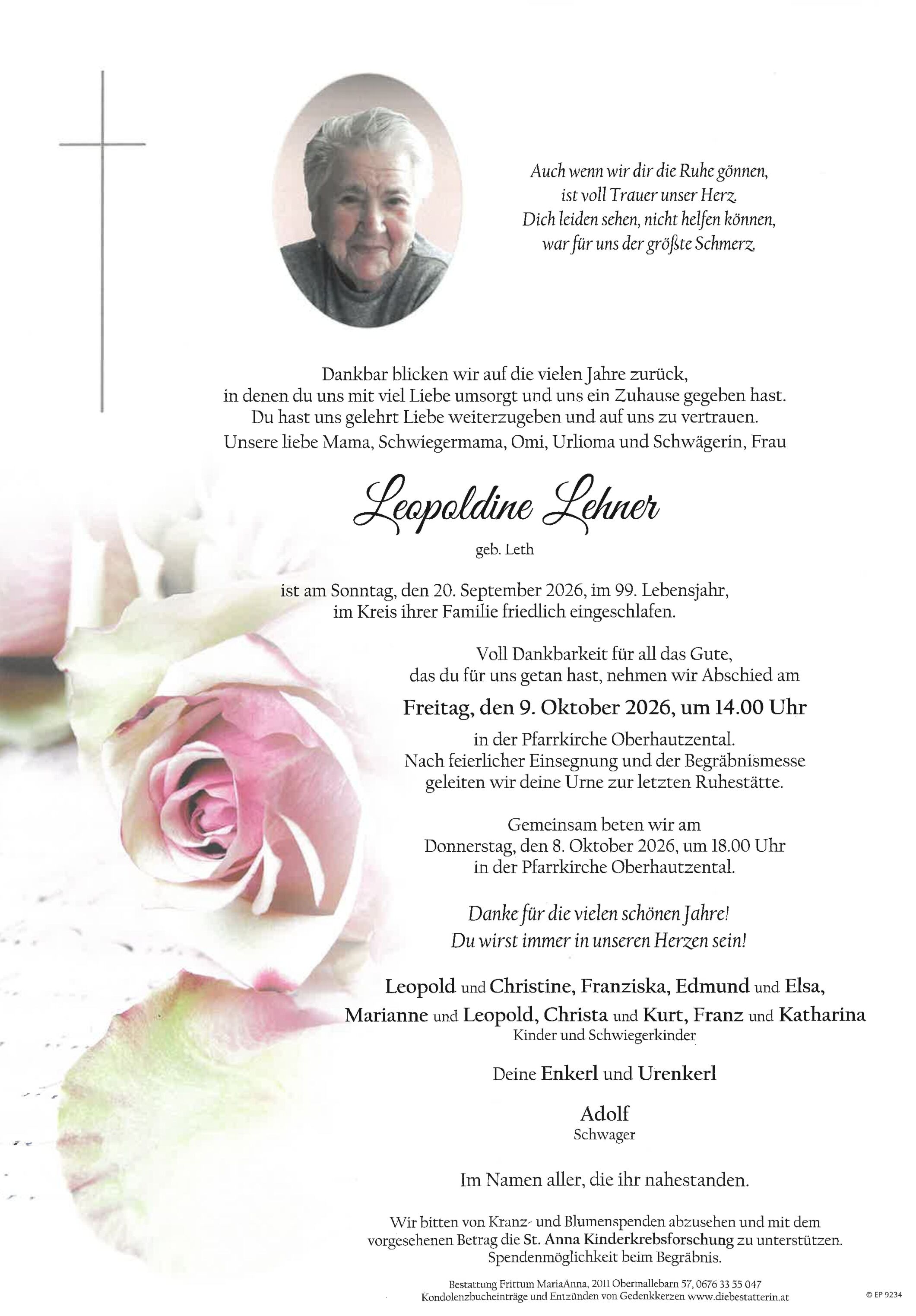 Auch wenn wir dir die Ruhe gönnen,
ist voll Trauer unser Herz.
Dich leiden sehen, nicht helfen können,
war für uns der größte Schmerz.

Dankbar blicken wir auf die vielen Jahre zurück,
in denen du uns mit viel Liebe umsorgt und uns ein Zuhause gegeben hast.
Du hast uns gelehrt Liebe weiterzugeben und auf uns zu vertrauen.
Unsere liebe Mama, Schwiegermama, Omi, Urlioma und Schwägerin, Frau

Leopoldine Lehner

geb. Leth

ist am Sonntag, den 20. September 2026, im 99. Lebensjahr,
im Kreis ihrer Familie friedlich eingeschlafen.

Voll Dankbarkeit für all das Gute,
das du für uns getan hast, nehmen wir Abschied am

Freitag, den 9. Oktober 2026, um 14.00 Uhr

in der Pfarrkirche Oberhautzental.
Nach feierlicher Einsegnung und der Begräbnismesse
geleiten wir deine Urne zur letzten Ruhestätte.

Gemeinsam beten wir am
Donnerstag, den 8. Oktober 2026, um 18.00 Uhr
in der Pfarrkirche Oberhautzental.

Danke für die vielen schönen Jahre!
Du wirst immer in unseren Herzen sein!

Leopold und Christine, Franziska, Edmund und Elsa,
Marianne und Leopold, Christa und Kurt, Franz und Katharina
Kinder und Schwiegerkinder

Deine Enkerl und Urenkerl

Adolf
Schwager

Im Namen aller, die ihr nahestanden.

Wir bitten von Kranz- und Blumenspenden abzusehen und mit dem vorgesehenen Betrag die St. Anna Kinderkrebsforschung zu unterstützen. Spendenmöglichkeit beim Begräbnis.

Bestattung Frittum MariaAnna, 2011 Obermallebarn 57, 0676 33 55 047
Kondolenzbucheinträge und Entzünden von Gedenkkerzen www.diebestatterin.at

© EP 9234